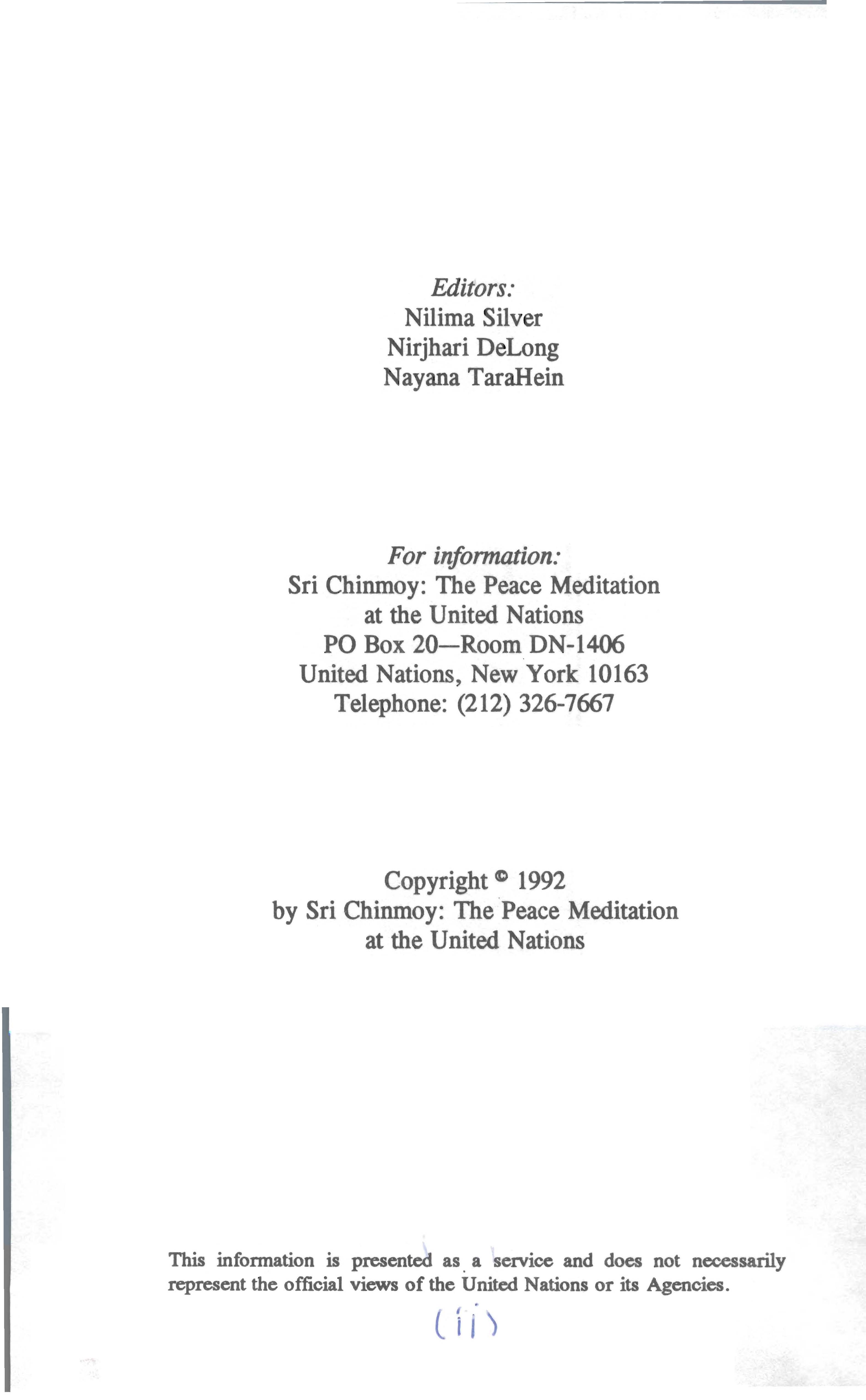 Editors:
Nilima Silver
Nirjhari DeLong
Nayana TaraHein

For information:
Sri Chinmoy: The Peace Meditation
at the United Nations
PO Box 20—Room DN-1406
United Nations, New York 10163
Telephone: (212) 326-7667

Copyright © 1992
by Sri Chinmoy: The Peace Meditation
at the United Nations

This information is presented as a service and does not necessarily represent the official views of the United Nations or its Agencies.

(ii)